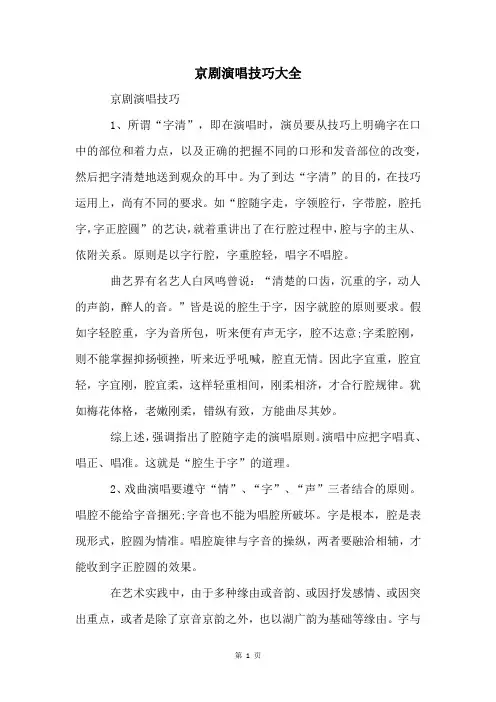 京剧演唱技巧大全

京剧演唱技巧

1、所谓“字清”，即在演唱时，演员要从技巧上明确字在口中的部位和着力点，以及正确的把握不同的口形和发音部位的改变，然后把字清楚地送到观众的耳中。为了到达“字清”的目的，在技巧运用上，尚有不同的要求。如“腔随字走，字领腔行，字带腔，腔托字，字正腔圆”的艺诀，就着重讲出了在行腔过程中，腔与字的主从、依附关系。原则是以字行腔，字重腔轻，唱字不唱腔。

曲艺界有名艺人白凤鸣曾说：“清楚的口齿，沉重的字，动人的声韵，醉人的音。”皆是说的腔生于字，因字就腔的原则要求。假如字轻腔重，字为音所包，听来便有声无字，腔不达意;字柔腔刚，则不能掌握抑扬顿挫，听来近乎吼喊，腔直无情。因此字宜重，腔宜轻，字宜刚，腔宜柔，这样轻重相间，刚柔相济，才合行腔规律。犹如梅花体格，老嫩刚柔，错纵有致，方能曲尽其妙。

综上述，强调指出了腔随字走的演唱原则。演唱中应把字唱真、唱正、唱准。这就是“腔生于字”的道理。

2、戏曲演唱要遵守“情”、“字”、“声”三者结合的原则。唱腔不能给字音捆死;字音也不能为唱腔所破坏。字是根本，腔是表现形式，腔圆为情准。唱腔旋律与字音的操纵，两者要融洽相辅，才能收到字正腔圆的效果。

在艺术实践中，由于多种缘由或音韵、或因抒发感情、或因突出重点，或者是除了京音京韵之外，也以湖广韵为基础等缘由。字与

第 1 页